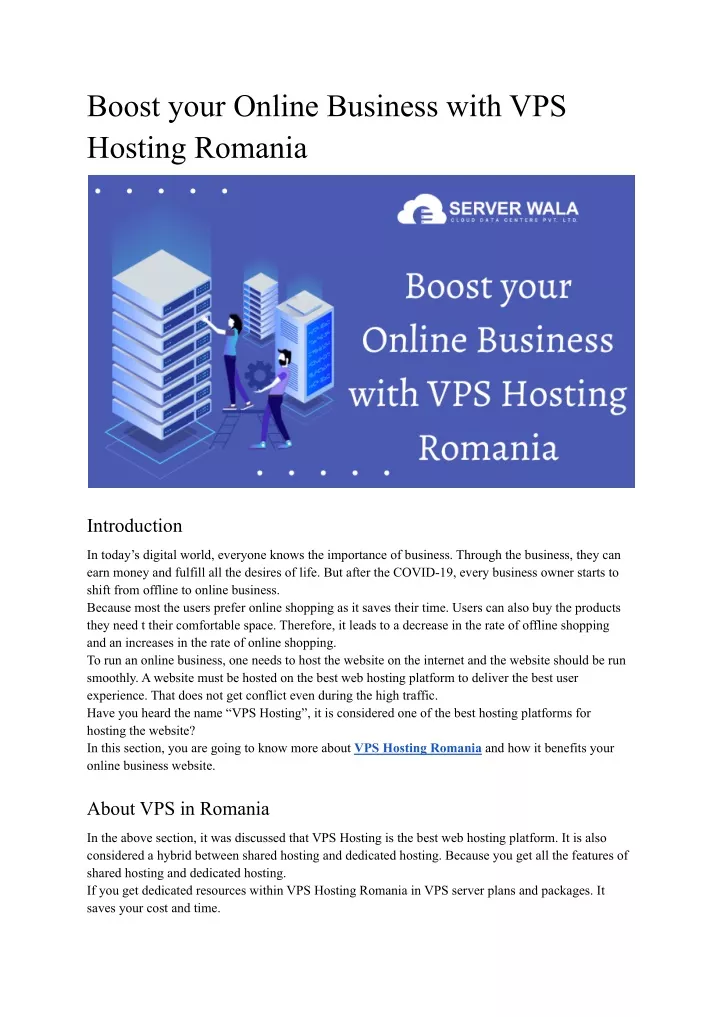 Boost your Online Business with VPS Hosting Romania

SERVER WALA
CLOUD DATA CENTERS PVT. LTD.

Boost your Online Business with VPS Hosting Romania

Introduction

In today's digital world, everyone knows the importance of business. Through the business, they can earn money and fulfill all the desires of life. But after the COVID-19, every business owner starts to shift from offline to online business.
Because most the users prefer online shopping as it saves their time. Users can also buy the products they need t their comfortable space. Therefore, it leads to a decrease in the rate of offline shopping and an increases in the rate of online shopping.
To run an online business, one needs to host the website on the internet and the website should be run smoothly. A website must be hosted on the best web hosting platform to deliver the best user experience. That does not get conflict even during the high traffic.
Have you heard the name "VPS Hosting", it is considered one of the best hosting platforms for hosting the website?
In this section, you are going to know more about VPS Hosting Romania and how it benefits your online business website.

About VPS in Romania

In the above section, it was discussed that VPS Hosting is the best web hosting platform. It is also considered a hybrid between shared hosting and dedicated hosting. Because you get all the features of shared hosting and dedicated hosting.
If you get dedicated resources within VPS Hosting Romania in VPS server plans and packages. It saves your cost and time.